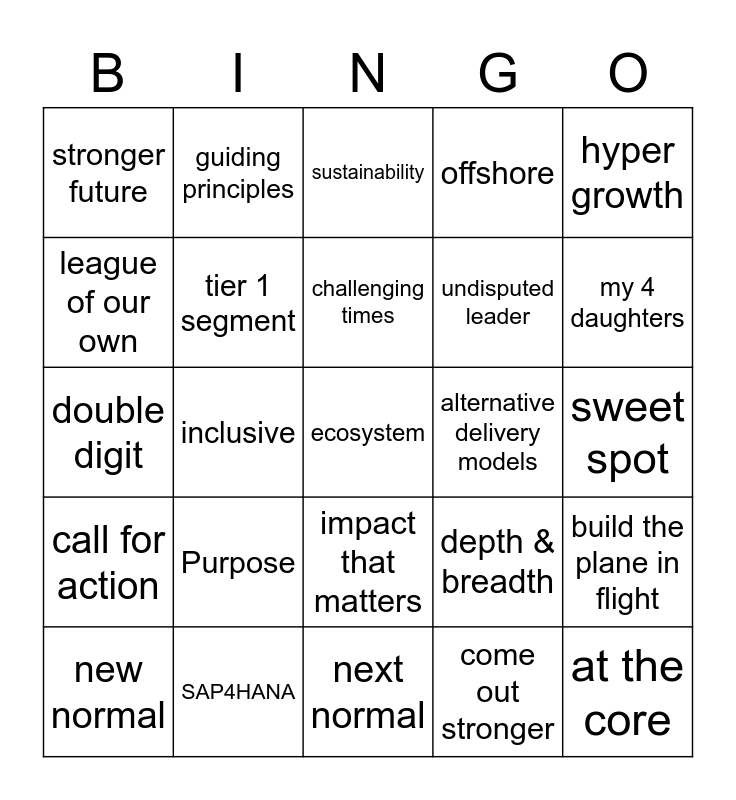 | B | I | N | G | O |
|---|---|---|---|---|
| stronger future | guiding principles | sustainability | offshore | hyper growth |
| league of our own | tier 1 segment | challenging times | undisputed leader | my 4 daughters |
| double digit | inclusive | ecosystem | alternative delivery models | sweet spot |
| call for action | Purpose | impact that matters | depth & breadth | build the plane in flight |
| new normal | SAP4HANA | next normal | come out stronger | at the core |